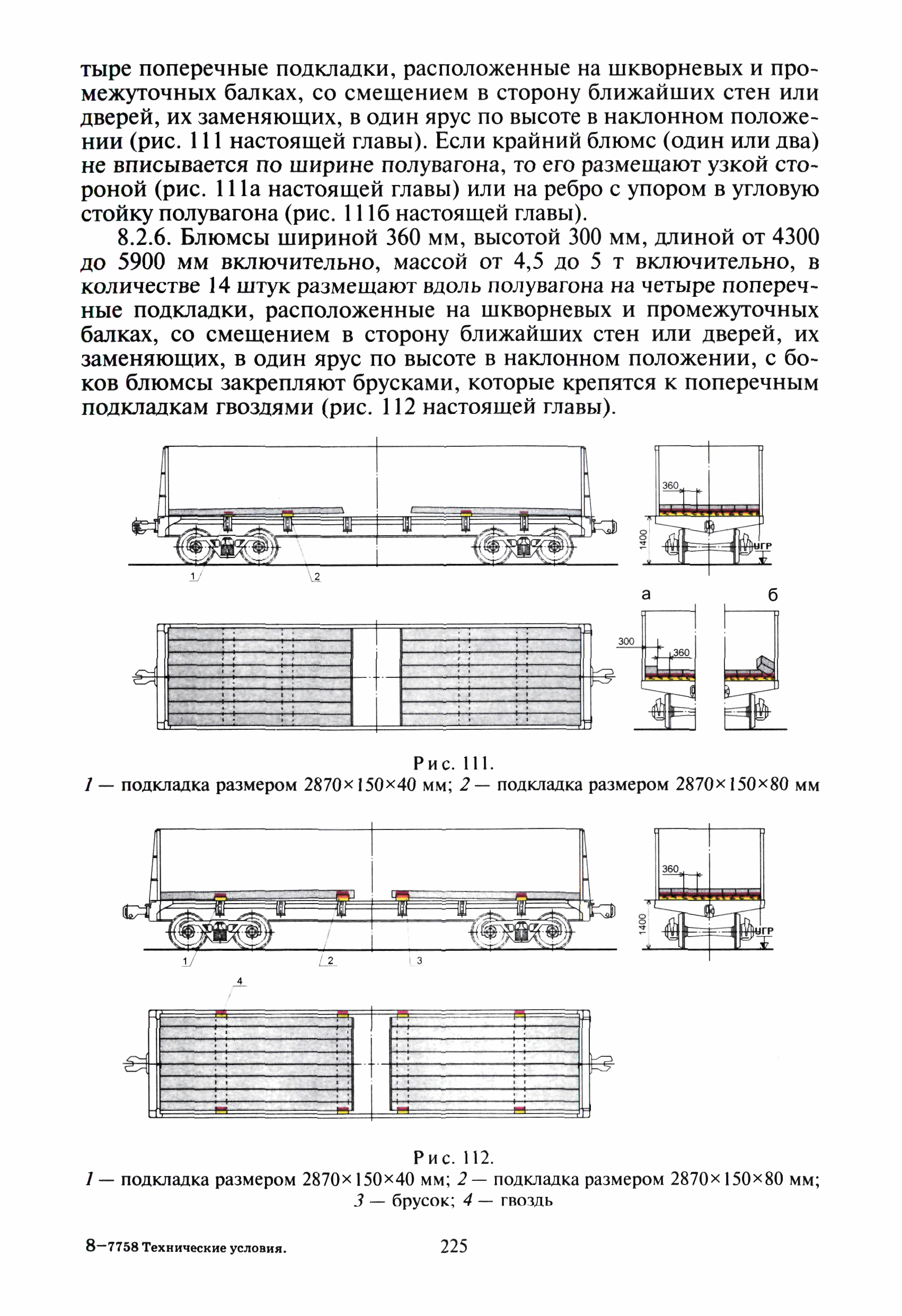 тыре поперечные подкладки, расположенные на шкворневых и промежуточных балках, со смещением в сторону ближайших стен или дверей, их заменяющих, в один ярус по высоте в наклонном положении (рис. 111 настоящей главы). Если крайний блюмс (один или два) не вписывается по ширине полувагона, то его размещают узкой стороной (рис. 111а настоящей главы) или на ребро с упором в угловую стойку полувагона (рис. 111б настоящей главы).

8.2.6. Блюмсы шириной 360 мм, высотой 300 мм, длиной от 4300 до 5900 мм включительно, массой от 4,5 до 5 т включительно, в количестве 14 штук размещают вдоль полувагона на четыре поперечные подкладки, расположенные на шкворневых и промежуточных балках, со смещением в сторону ближайших стен или дверей, их заменяющих, в один ярус по высоте в наклонном положении, с боков блюмсы закрепляют брусками, которые крепятся к поперечным подкладкам гвоздями (рис. 112 настоящей главы).

360
1400
УГР
1
2
а
б
300
360

Рис. 111.
1 — подкладка размером 2870×150×40 мм; 2 — подкладка размером 2870×150×80 мм

360
1400
УГР
1
2
3
4

Рис. 112.
1 — подкладка размером 2870×150×40 мм; 2 — подкладка размером 2870×150×80 мм; 3 — брусок; 4 — гвоздь

8—7758 Технические условия.
225